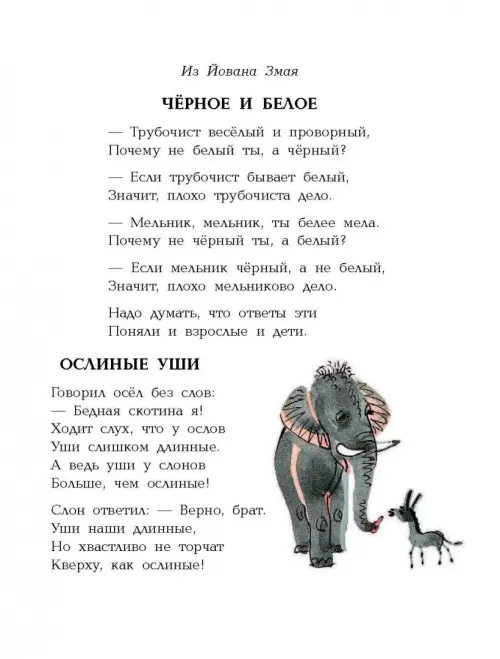 Из Йована Змая

ЧЁРНОЕ И БЕЛОЕ

— Трубочист весёлый и проворный,
Почему не белый ты, а чёрный?

— Если трубочист бывает белый,
Значит, плохо трубочиста дело.

— Мельник, мельник, ты белее мела.
Почему не чёрный ты, а белый?

— Если мельник чёрный, а не белый,
Значит, плохо мельниково дело.

Надо думать, что ответы эти
Поняли и взрослые и дети.

ОСЛИНЫЕ УШИ

Говорил осёл без слов:
— Бедная скотина я!
Ходит слух, что у ослов
Уши слишком длинные.
А ведь уши у слонов
Больше, чем ослиные!

Слон ответил: — Верно, брат.
Уши наши длинные,
Но хвастливо не торчат
Кверху, как ослиные!